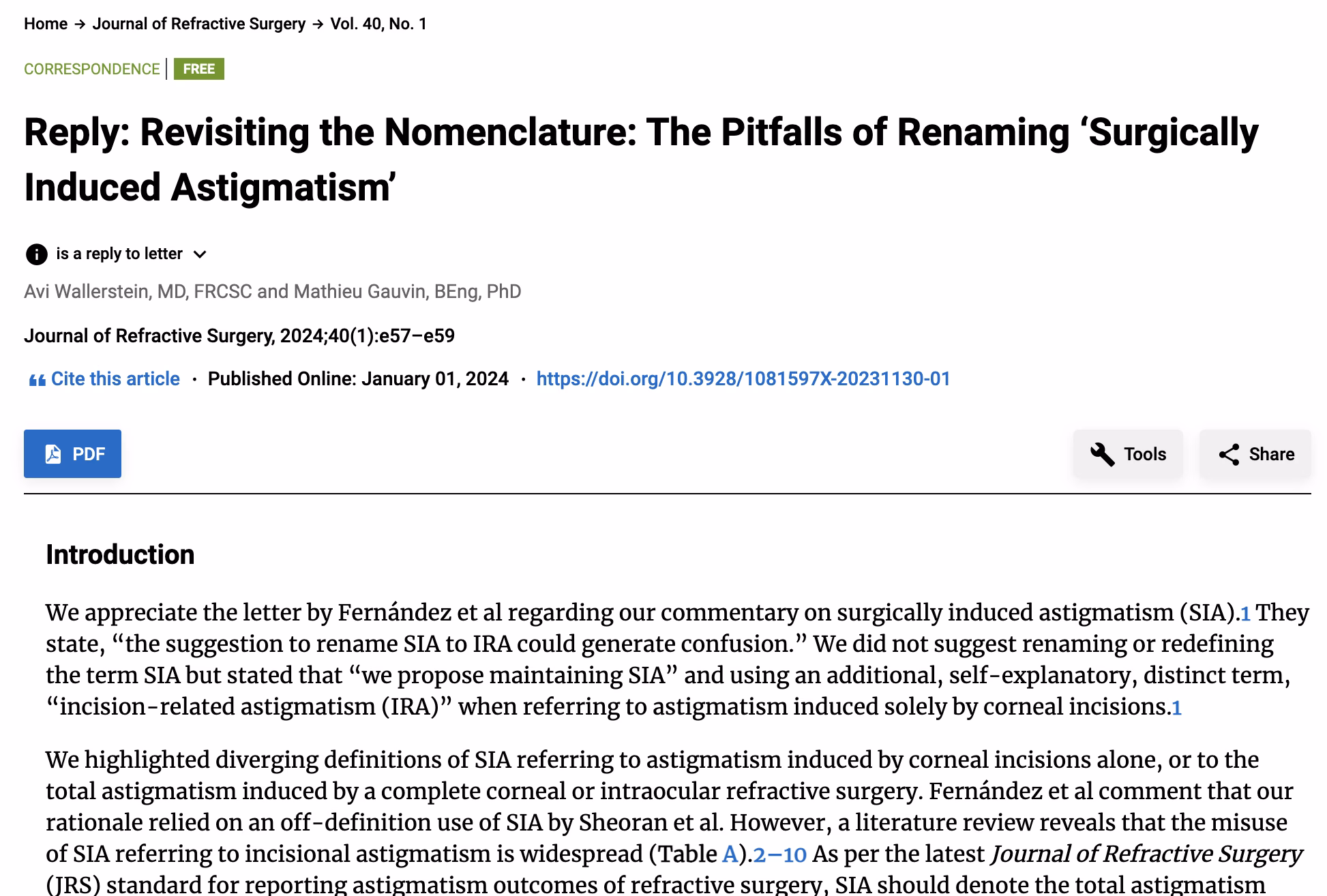 Home → Journal of Refractive Surgery → Vol. 40, No. 1

CORRESPONDENCE | FREE

Reply: Revisiting the Nomenclature: The Pitfalls of Renaming ‘Surgically Induced Astigmatism’

is a reply to letter

Avi Wallerstein, MD, FRCSC and Mathieu Gauvin, BEng, PhD

Journal of Refractive Surgery, 2024;40(1):e57–e59

Cite this article · Published Online: January 01, 2024 · https://doi.org/10.3928/1081597X-20231130-01

PDF

Tools

Share

Introduction

We appreciate the letter by Fernández et al regarding our commentary on surgically induced astigmatism (SIA).1 They state, “the suggestion to rename SIA to IRA could generate confusion.” We did not suggest renaming or redefining the term SIA but stated that “we propose maintaining SIA” and using an additional, self-explanatory, distinct term, “incision-related astigmatism (IRA)” when referring to astigmatism induced solely by corneal incisions.1

We highlighted diverging definitions of SIA referring to astigmatism induced by corneal incisions alone, or to the total astigmatism induced by a complete corneal or intraocular refractive surgery. Fernández et al comment that our rationale relied on an off-definition use of SIA by Sheoran et al. However, a literature review reveals that the misuse of SIA referring to incisional astigmatism is widespread (Table A).2–10 As per the latest Journal of Refractive Surgery (JRS) standard for reporting astigmatism outcomes of refractive surgery, SIA should denote the total astigmatism